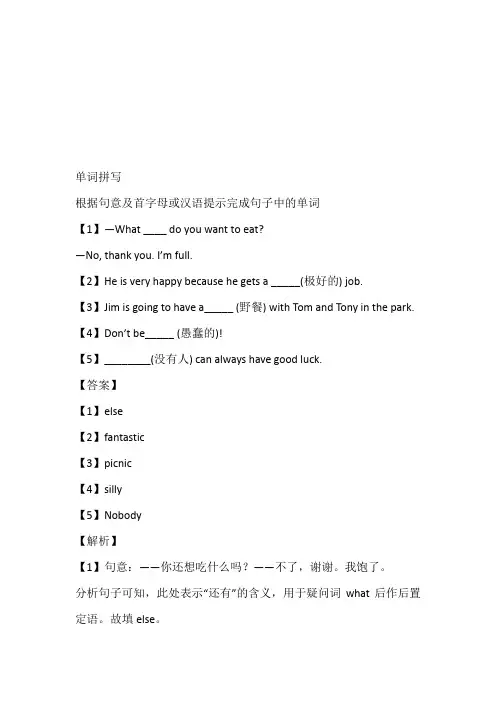 单词拼写

根据句意及首字母或汉语提示完成句子中的单词

【1】—What ____ do you want to eat?

—No, thank you. I'm full.

【2】He is very happy because he gets a _____(极好的) job.

【3】Jim is going to have a_____ (野餐) with Tom and Tony in the park.

【4】Don't be_____ (愚蠢的)!

【5】________(没有人) can always have good luck.

【答案】

【1】else

【2】fantastic

【3】picnic

【4】silly

【5】Nobody

【解析】

【1】句意：——你还想吃什么吗？——不了，谢谢。我饱了。

分析句子可知，此处表示"还有"的含义，用于疑问词 what 后作后置定语。故填 else。